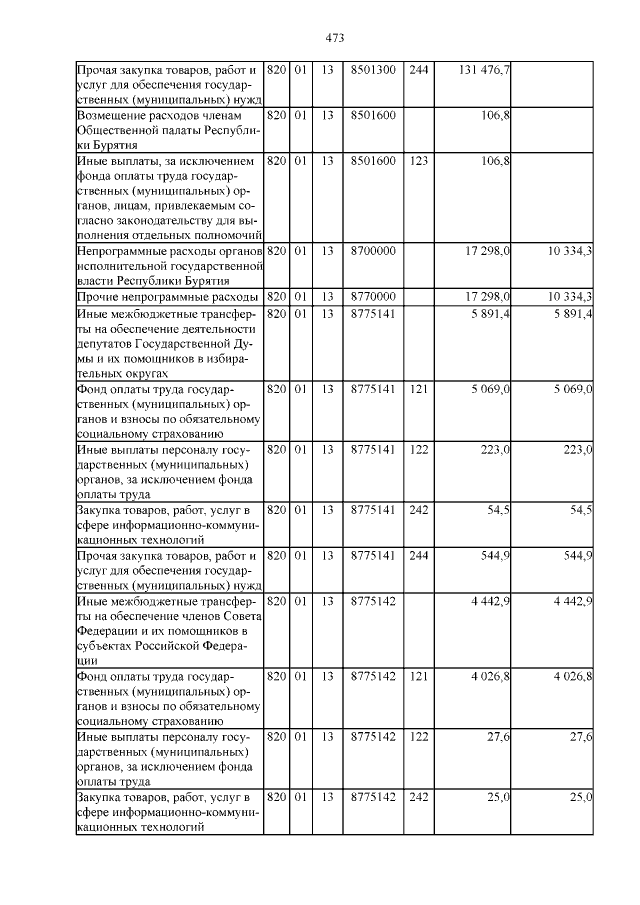 473

| | | | | | | | |
|---|---|---|---|---|---|---|---|
| Прочая закупка товаров, работ и услуг для обеспечения государственных (муниципальных) нужд | 820 | 01 | 13 | 8501300 | 244 | 131 476,7 | |
| Возмещение расходов членам Общественной палаты Республики Бурятия | 820 | 01 | 13 | 8501600 | | 106,8 | |
| Иные выплаты, за исключением фонда оплаты труда государственных (муниципальных) органов, лицам, привлекаемым согласно законодательству для выполнения отдельных полномочий | 820 | 01 | 13 | 8501600 | 123 | 106,8 | |
| Непрограммные расходы органов исполнительной государственной власти Республики Бурятия | 820 | 01 | 13 | 8700000 | | 17 298,0 | 10 334,3 |
| Прочие непрограммные расходы | 820 | 01 | 13 | 8770000 | | 17 298,0 | 10 334,3 |
| Иные межбюджетные трансферты на обеспечение деятельности депутатов Государственной Думы и их помощников в избирательных округах | 820 | 01 | 13 | 8775141 | | 5 891,4 | 5 891,4 |
| Фонд оплаты труда государственных (муниципальных) органов и взносы по обязательному социальному страхованию | 820 | 01 | 13 | 8775141 | 121 | 5 069,0 | 5 069,0 |
| Иные выплаты персоналу государственных (муниципальных) органов, за исключением фонда оплаты труда | 820 | 01 | 13 | 8775141 | 122 | 223,0 | 223,0 |
| Закупка товаров, работ, услуг в сфере информационно-коммуникационных технологий | 820 | 01 | 13 | 8775141 | 242 | 54,5 | 54,5 |
| Прочая закупка товаров, работ и услуг для обеспечения государственных (муниципальных) нужд | 820 | 01 | 13 | 8775141 | 244 | 544,9 | 544,9 |
| Иные межбюджетные трансферты на обеспечение членов Совета Федерации и их помощников в субъектах Российской Федерации | 820 | 01 | 13 | 8775142 | | 4 442,9 | 4 442,9 |
| Фонд оплаты труда государственных (муниципальных) органов и взносы по обязательному социальному страхованию | 820 | 01 | 13 | 8775142 | 121 | 4 026,8 | 4 026,8 |
| Иные выплаты персоналу государственных (муниципальных) органов, за исключением фонда оплаты труда | 820 | 01 | 13 | 8775142 | 122 | 27,6 | 27,6 |
| Закупка товаров, работ, услуг в сфере информационно-коммуникационных технологий | 820 | 01 | 13 | 8775142 | 242 | 25,0 | 25,0 |